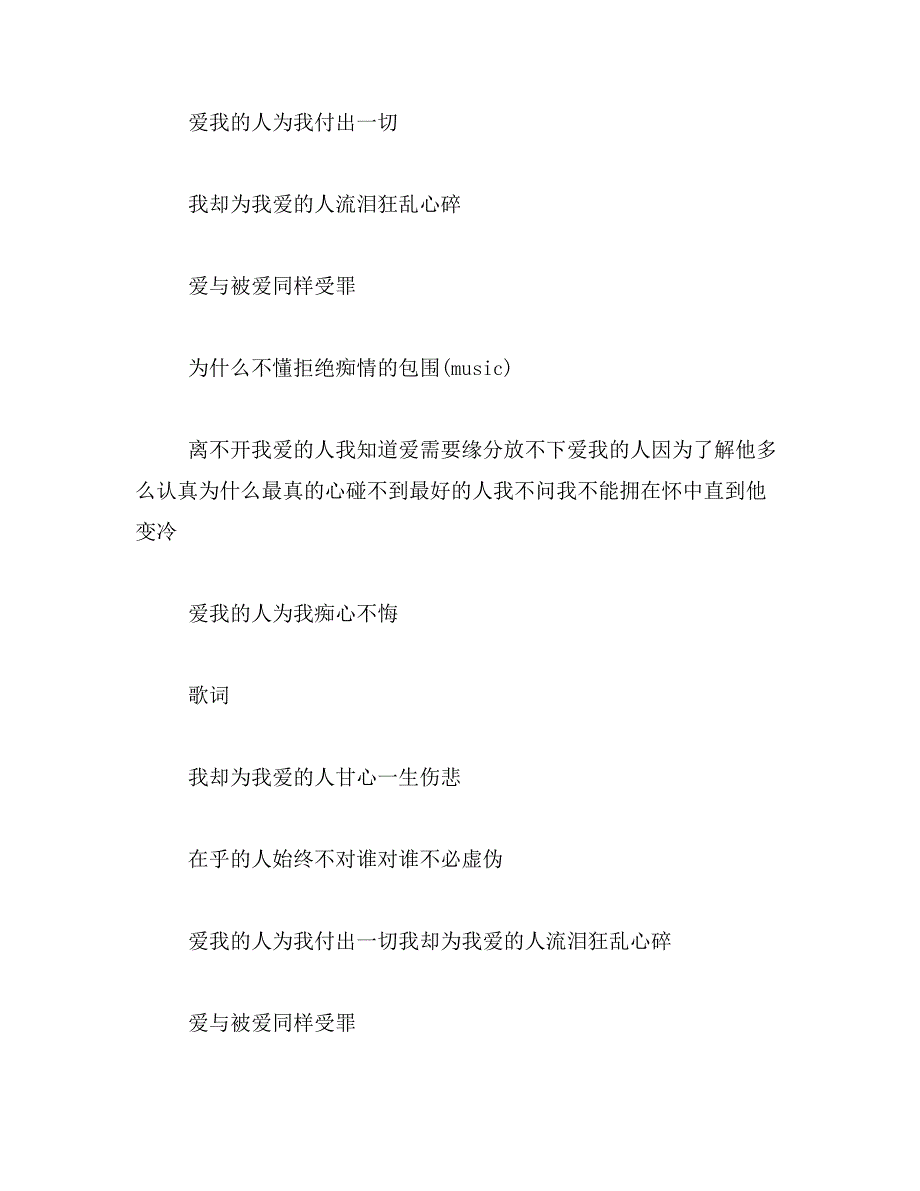 爱我的人为我付出一切

我却为我爱的人流泪狂乱心碎

爱与被爱同样受罪

为什么不懂拒绝痴情的包围(music)

离不开我爱的人我知道爱需要缘分放不下爱我的人因为了解他多么认真为什么最真的心碰不到最好的人我不问我不能拥在怀中直到他变冷

爱我的人为我痴心不悔

歌词

我却为我爱的人甘心一生伤悲

在乎的人始终不对谁对谁不必虚伪

爱我的人为我付出一切我却为我爱的人流泪狂乱心碎

爱与被爱同样受罪